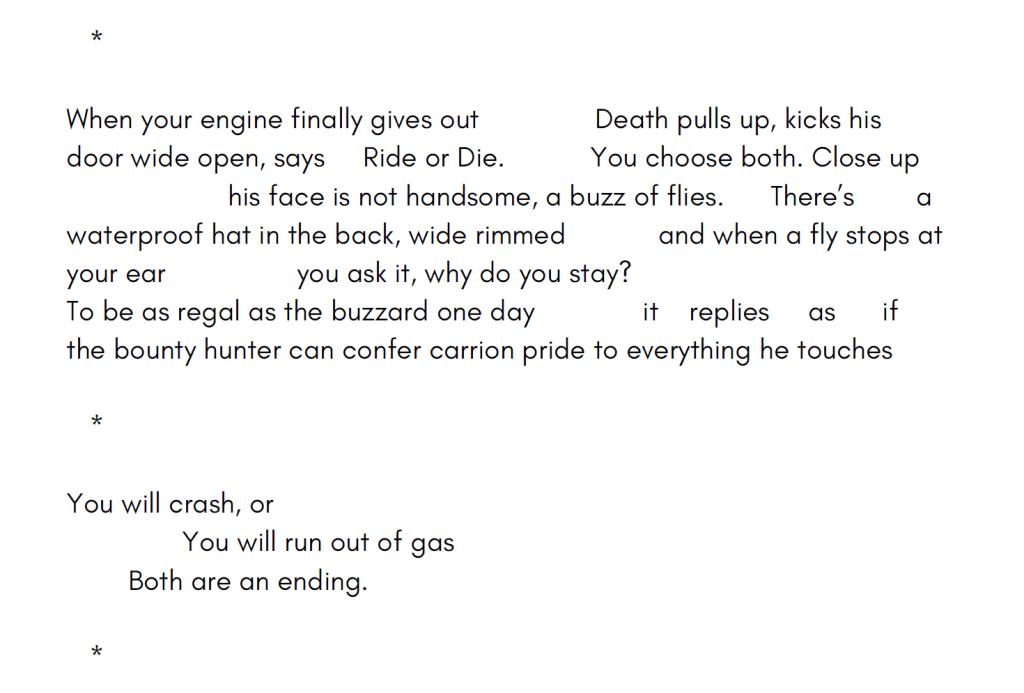 *

When your engine finally gives out Death pulls up, kicks his door wide open, says Ride or Die. You choose both. Close up his face is not handsome, a buzz of flies. There's a waterproof hat in the back, wide rimmed and when a fly stops at your ear you ask it, why do you stay?
To be as regal as the buzzard one day it replies as if the bounty hunter can confer carrion pride to everything he touches

*

You will crash, or
You will run out of gas
Both are an ending.

*